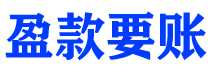 盈款要账